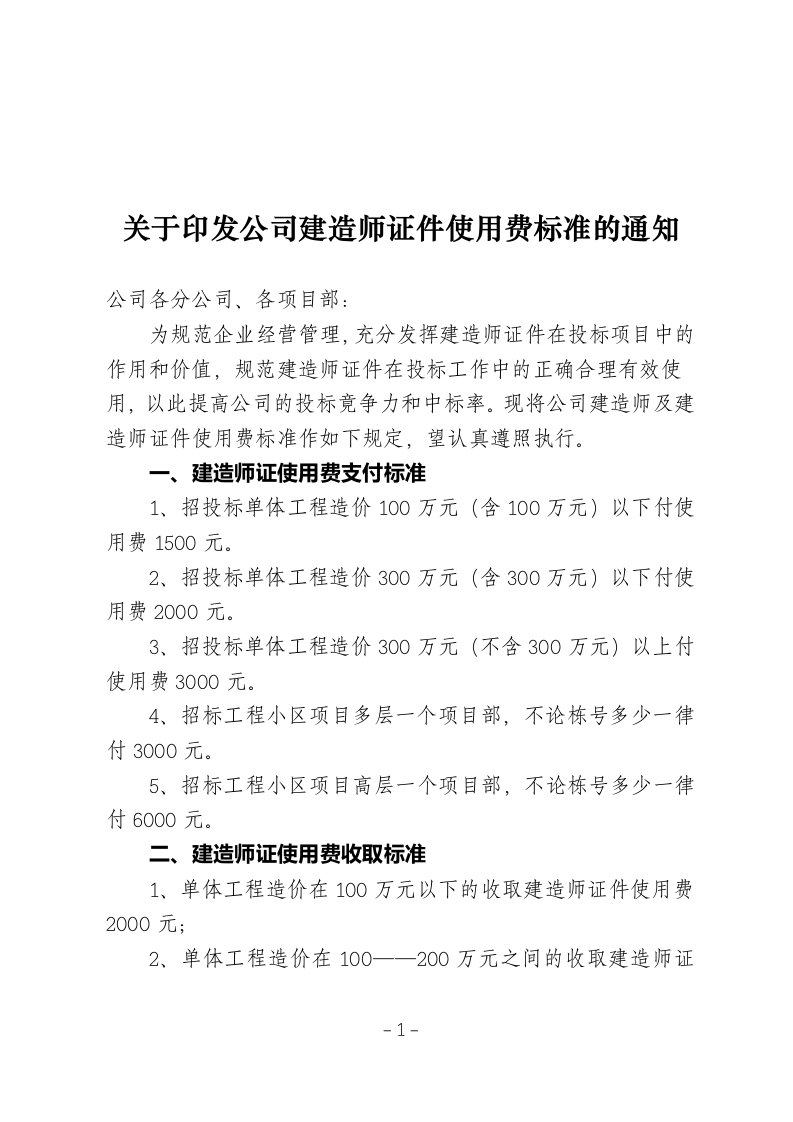 关于印发公司建造师证件使用费标准的通知

公司各分公司、各项目部：

为规范企业经营管理，充分发挥建造师证件在投标项目中的作用和价值，规范建造师证件在投标工作中的正确合理有效使用，以此提高公司的投标竞争力和中标率。现将公司建造师及建造师证件使用费标准作如下规定，望认真遵照执行。

一、建造师证使用费支付标准

1、招投标单体工程造价 100 万元（含 100 万元）以下付使用费 1500 元。

2、招投标单体工程造价 300 万元（含 300 万元）以下付使用费 2000 元。

3、招投标单体工程造价 300 万元（不含 300 万元）以上付使用费 3000 元。

4、招标工程小区项目多层一个项目部，不论栋号多少一律付 3000 元。

5、招标工程小区项目高层一个项目部，不论栋号多少一律付 6000 元。

二、建造师证使用费收取标准

1、单体工程造价在 100 万元以下的收取建造师证件使用费 2000 元；

2、单体工程造价在 100——200 万元之间的收取建造师证

- 1 -